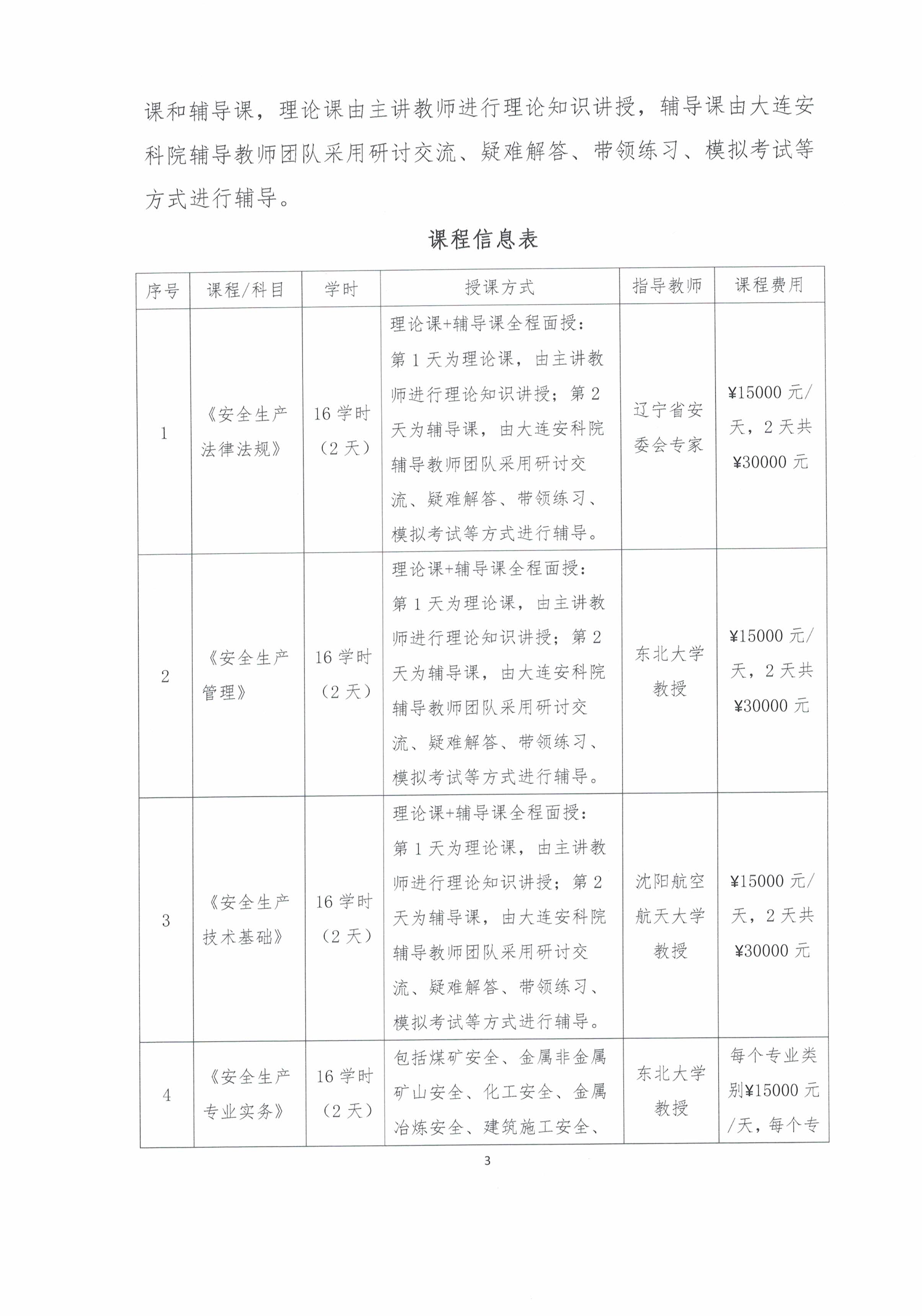 课和辅导课，理论课由主讲教师进行理论知识讲授，辅导课由大连安科院辅导教师团队采用研讨交流、疑难解答、带领练习、模拟考试等方式进行辅导。

课程信息表

| 序号 | 课程/科目 | 学时 | 授课方式 | 指导教师 | 课程费用 |
|---|---|---|---|---|---|
| 1 | 《安全生产法律法规》 | 16 学时（2 天） | 理论课+辅导课全程面授：第 1 天为理论课，由主讲教师进行理论知识讲授；第 2 天为辅导课，由大连安科院辅导教师团队采用研讨交流、疑难解答、带领练习、模拟考试等方式进行辅导。 | 辽宁省安委会专家 | ¥15000 元/天，2 天共¥30000 元 |
| 2 | 《安全生产管理》 | 16 学时（2 天） | 理论课+辅导课全程面授：第 1 天为理论课，由主讲教师进行理论知识讲授；第 2 天为辅导课，由大连安科院辅导教师团队采用研讨交流、疑难解答、带领练习、模拟考试等方式进行辅导。 | 东北大学教授 | ¥15000 元/天，2 天共¥30000 元 |
| 3 | 《安全生产技术基础》 | 16 学时（2 天） | 理论课+辅导课全程面授：第 1 天为理论课，由主讲教师进行理论知识讲授；第 2 天为辅导课，由大连安科院辅导教师团队采用研讨交流、疑难解答、带领练习、模拟考试等方式进行辅导。 | 沈阳航空航天大学教授 | ¥15000 元/天，2 天共¥30000 元 |
| 4 | 《安全生产专业实务》 | 16 学时（2 天） | 包括煤矿安全、金属非金属矿山安全、化工安全、金属冶炼安全、建筑施工安全、 | 东北大学教授 | 每个专业类别¥15000 元/天，每个专 |

3